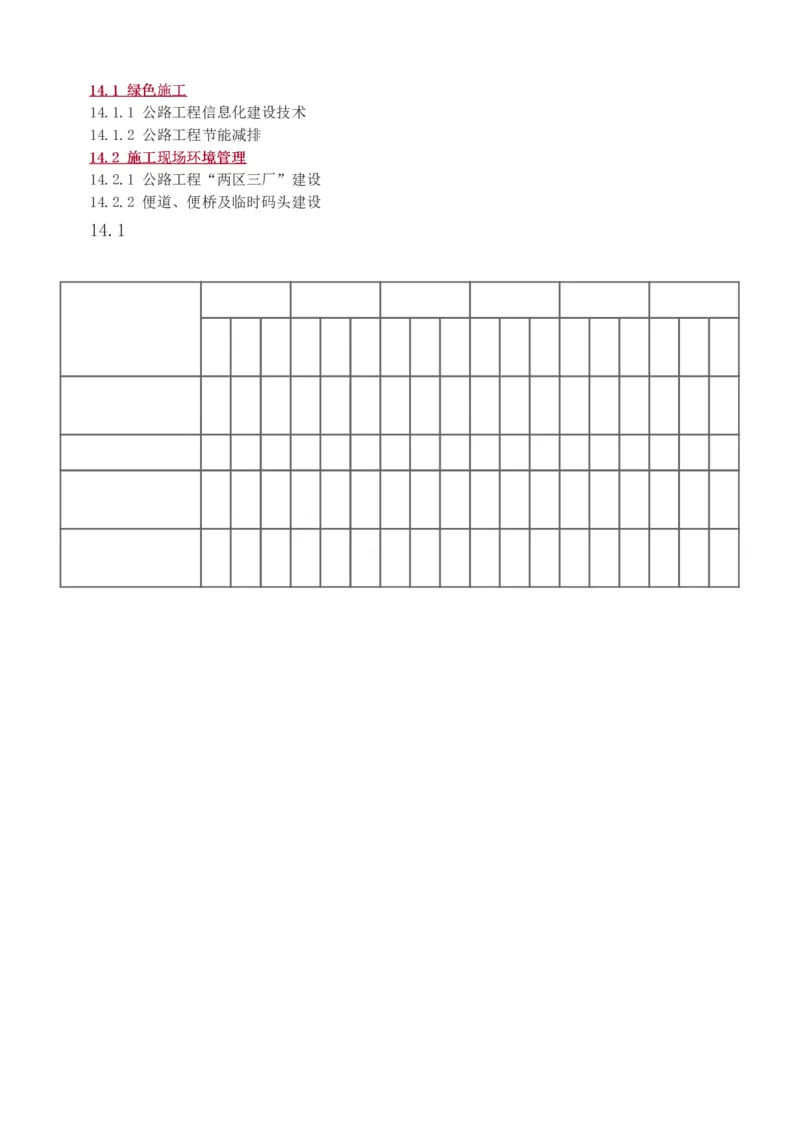 14.1 绿色施工
14.1.1 公路工程信息化建设技术
14.1.2 公路工程节能减排
14.2 施工现场环境管理
14.2.1 公路工程“两区三厂”建设
14.2.2 便道、便桥及临时码头建设
14.1